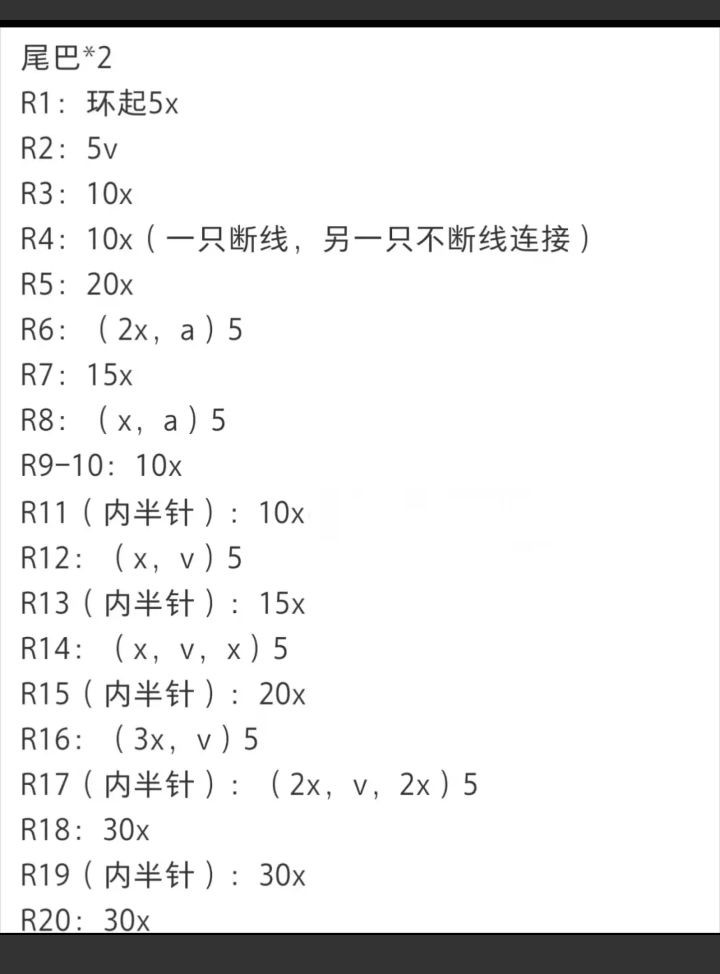 尾巴*2
R1：环起5x
R2：5v
R3：10x
R4：10x（一只断线，另一只不断线连接）
R5：20x
R6：（2x，a）5
R7：15x
R8：（x，a）5
R9-10：10x
R11（内半针）：10x
R12：（x，v）5
R13（内半针）：15x
R14：（x，v，x）5
R15（内半针）：20x
R16：（3x，v）5
R17（内半针）：（2x，v，2x）5
R18：30x
R19（内半针）：30x
R20：30x